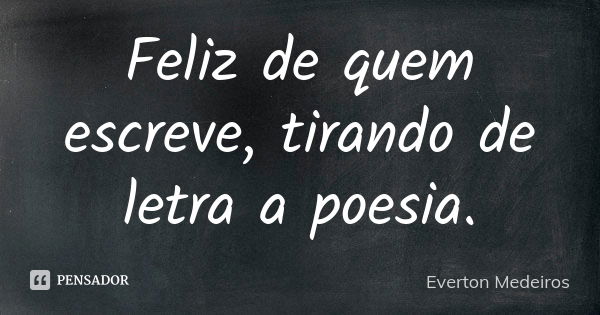 Feliz de quem escreve, tirando de letra a poesia.

PENSADOR

Everton Medeiros